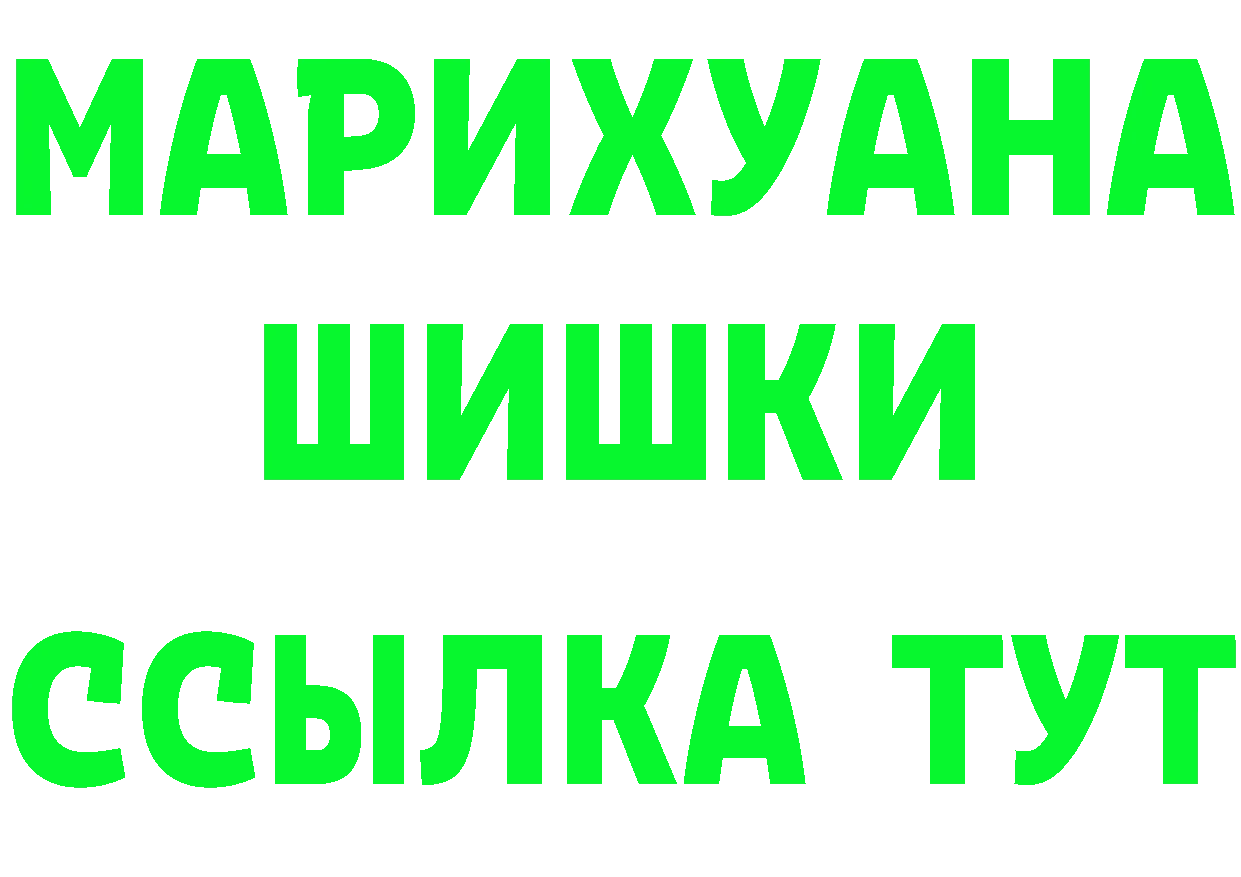 МАРИХУАНА
ШИШКИ
ССЫЛКА ТУТ